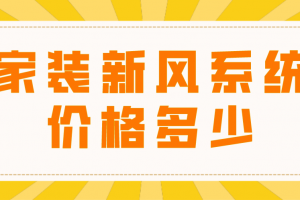 家装新风系统
价格多少